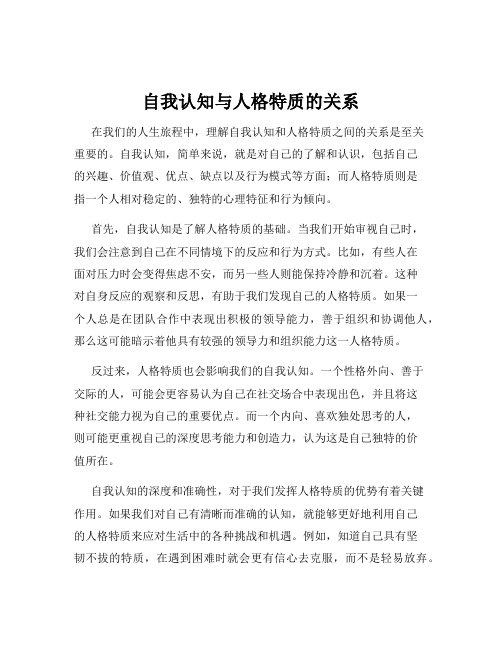 自我认知与人格特质的关系

在我们的人生旅程中，理解自我认知和人格特质之间的关系是至关重要的。自我认知，简单来说，就是对自己的了解和认识，包括自己的兴趣、价值观、优点、缺点以及行为模式等方面；而人格特质则是指一个人相对稳定的、独特的心理特征和行为倾向。

首先，自我认知是了解人格特质的基础。当我们开始审视自己时，我们会注意到自己在不同情境下的反应和行为方式。比如，有些人在面对压力时会变得焦虑不安，而另一些人则能保持冷静和沉着。这种对自身反应的观察和反思，有助于我们发现自己的人格特质。如果一个人总是在团队合作中表现出积极的领导能力，善于组织和协调他人，那么这可能暗示着他具有较强的领导力和组织能力这一人格特质。

反过来，人格特质也会影响我们的自我认知。一个性格外向、善于交际的人，可能会更容易认为自己在社交场合中表现出色，并且将这种社交能力视为自己的重要优点。而一个内向、喜欢独处思考的人，则可能更重视自己的深度思考能力和创造力，认为这是自己独特的价值所在。

自我认知的深度和准确性，对于我们发挥人格特质的优势有着关键作用。如果我们对自己有清晰而准确的认知，就能够更好地利用自己的人格特质来应对生活中的各种挑战和机遇。例如，知道自己具有坚韧不拔的特质，在遇到困难时就会更有信心去克服，而不是轻易放弃。